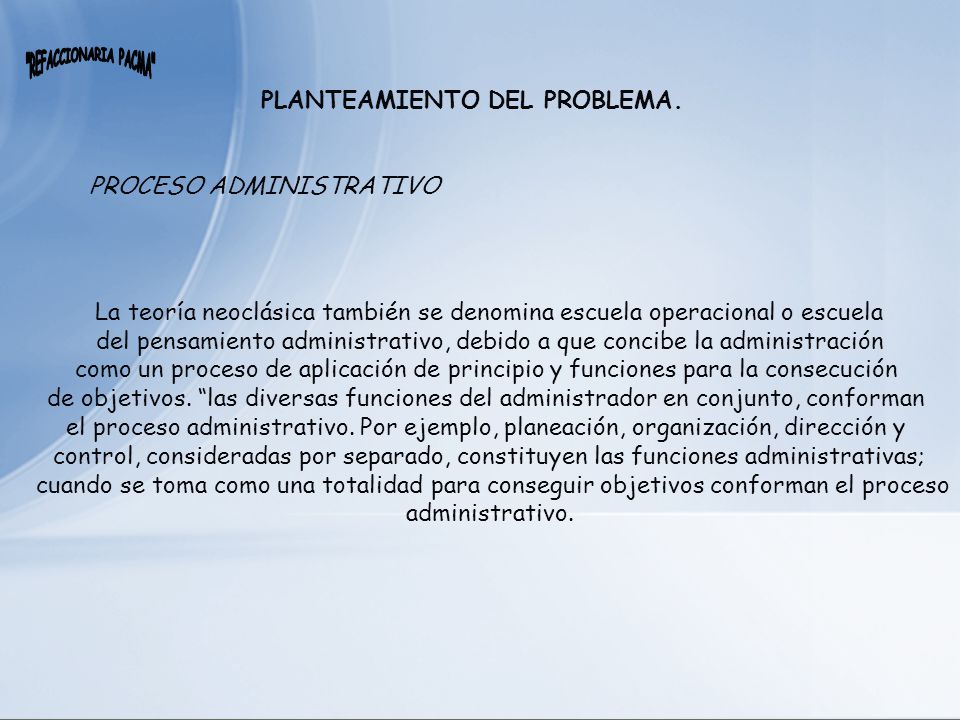 "REFACCIONARIA PACMA"

PLANTEAMIENTO DEL PROBLEMA.

PROCESO ADMINISTRATIVO

La teoría neoclásica también se denomina escuela operacional o escuela del pensamiento administrativo, debido a que concibe la administración como un proceso de aplicación de principio y funciones para la consecución de objetivos. “las diversas funciones del administrador en conjunto, conforman el proceso administrativo. Por ejemplo, planeación, organización, dirección y control, consideradas por separado, constituyen las funciones administrativas; cuando se toma como una totalidad para conseguir objetivos conforman el proceso administrativo.